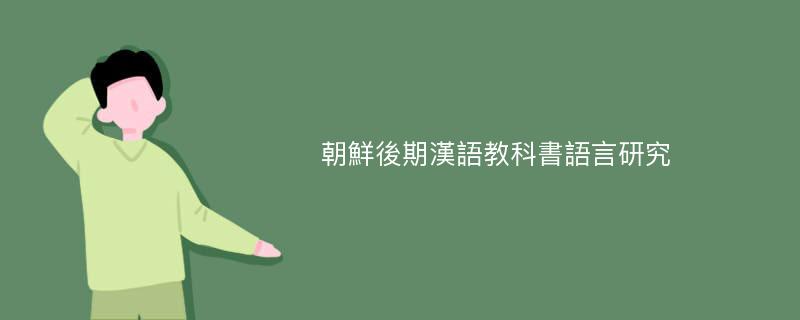 朝鮮後期漢語教科書語言研究